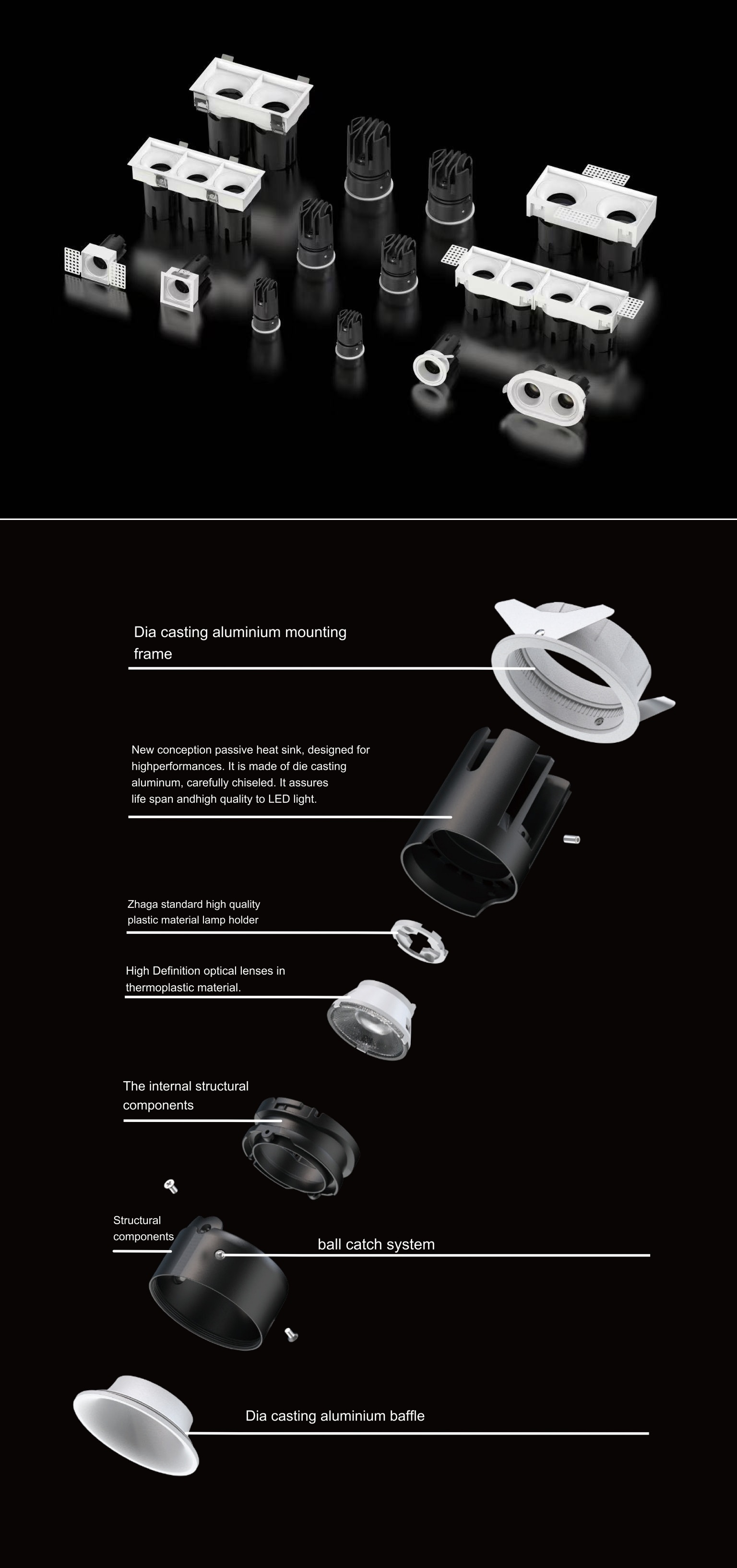 Dia casting aluminium mounting frame

New conception passive heat sink, designed for highperformances. It is made of die casting aluminum, carefully chiseled. It assures life span andhigh quality to LED light.

Zhaga standard high quality plastic material lamp holder

High Definition optical lenses in thermoplastic material.

The internal structural components

Structural components

ball catch system

Dia casting aluminium baffle